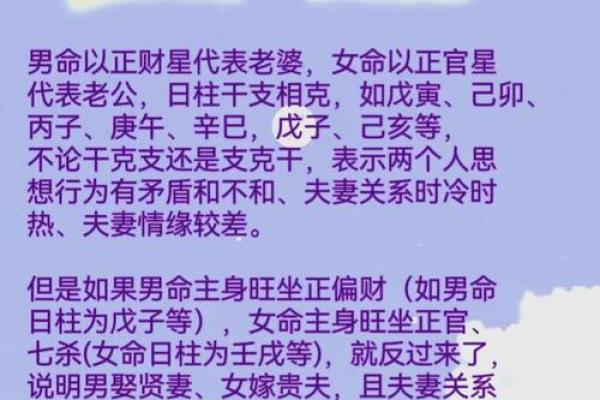 男命以正财星代表老婆，女命以正官星代表老公，日柱干支相克，如戊寅、己卯、丙子、庚午、辛巳，戊子、己亥等，不论干克支还是支克干，表示两个人思想行为有矛盾和不和、夫妻关系时冷时热、夫妻情缘较差。

但是如果男命主身旺坐正偏财（如男命日柱为戊子等），女命主身旺坐正官、七杀(女命日柱为壬戌等)，就反过来了，说明男娶贤妻、女嫁贵夫，且夫妻关系